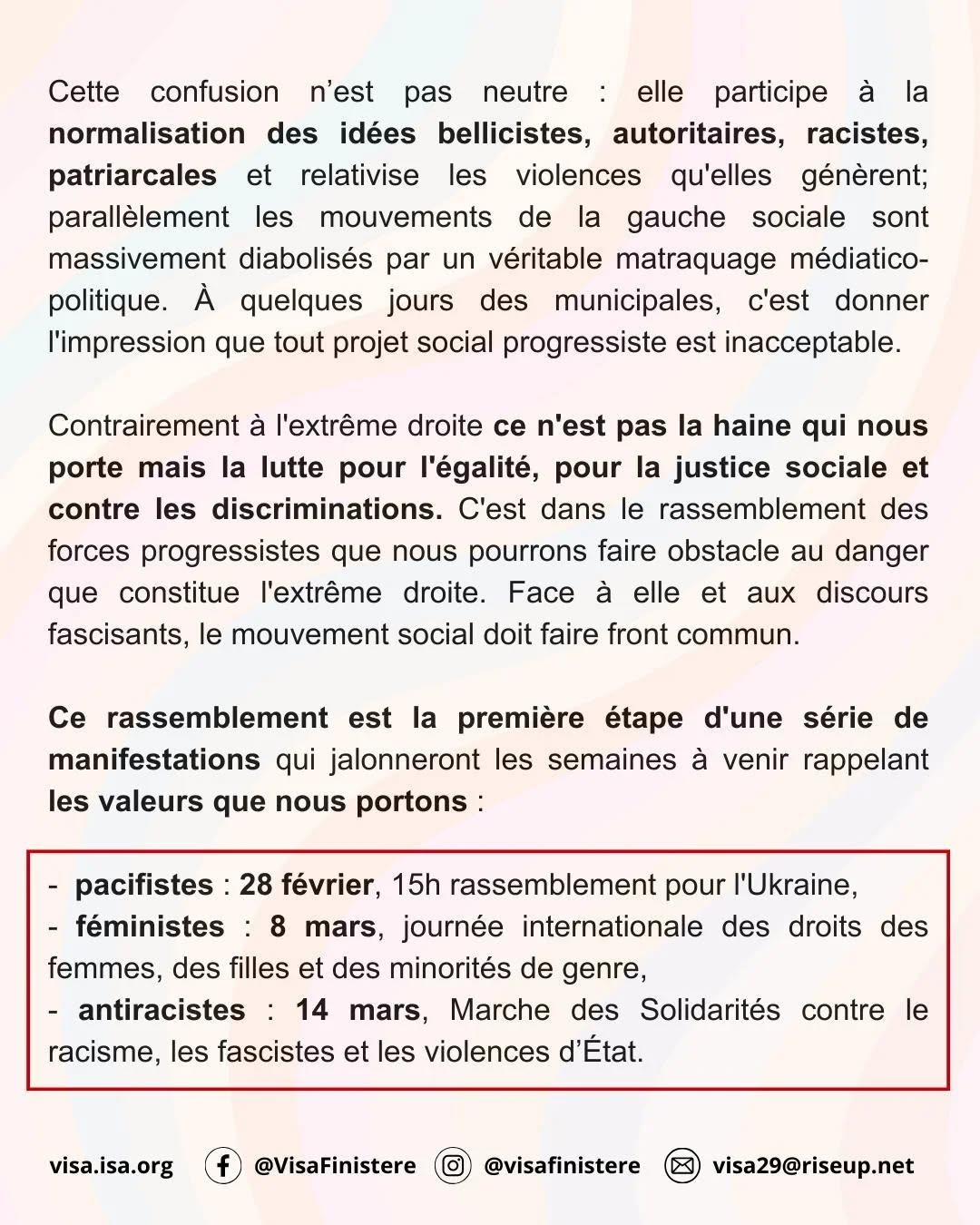 Cette confusion n'est pas neutre : elle participe à la normalisation des idées bellicistes, autoritaires, racistes, patriarcales et relativise les violences qu'elles génèrent; parallèlement les mouvements de la gauche sociale sont massivement diabolisés par un véritable matraquage médiatico-politique. À quelques jours des municipales, c'est donner l'impression que tout projet social progressiste est inacceptable.

Contrairement à l'extrême droite ce n'est pas la haine qui nous porte mais la lutte pour l'égalité, pour la justice sociale et contre les discriminations. C'est dans le rassemblement des forces progressistes que nous pourrons faire obstacle au danger que constitue l'extrême droite. Face à elle et aux discours fascisants, le mouvement social doit faire front commun.

Ce rassemblement est la première étape d'une série de manifestations qui jalonneront les semaines à venir rappelant les valeurs que nous portons :

- pacifistes : 28 février, 15h rassemblement pour l'Ukraine,
- féministes : 8 mars, journée internationale des droits des femmes, des filles et des minorités de genre,
- antiracistes : 14 mars, Marche des Solidarités contre le racisme, les fascistes et les violences d'État.

visa.isa.org @VisaFinistere @visafinistere visa29@riseup.net